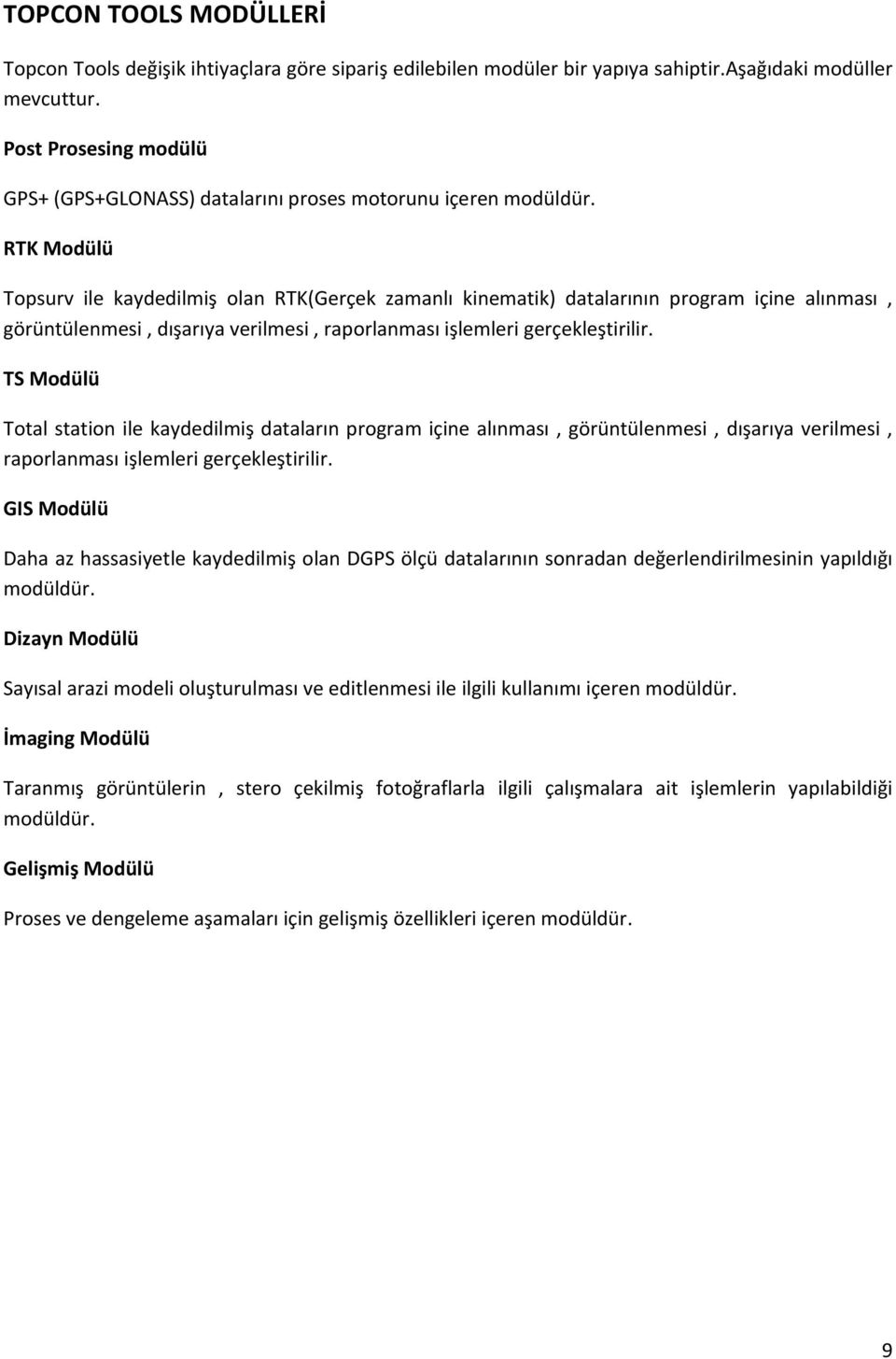 TOPCON TOOLS MODÜLLERİ

Topcon Tools değişik ihtiyaçlara göre sipariş edilebilen modüler bir yapıya sahiptir.Aşağıdaki modüller mevcuttur.

Post Prosesing modülü

GPS+ (GPS+GLONASS) datalarını proses motorunu içeren modüldür.

RTK Modülü

Topsurv ile kaydedilmiş olan RTK(Gerçek zamanlı kinematik) datalarının program içine alınması , görüntülenmesi , dışarıya verilmesi , raporlanması işlemleri gerçekleştirilir.

TS Modülü

Total station ile kaydedilmiş dataların program içine alınması , görüntülenmesi , dışarıya verilmesi , raporlanması işlemleri gerçekleştirilir.

GIS Modülü

Daha az hassasiyetle kaydedilmiş olan DGPS ölçü datalarının sonradan değerlendirilmesinin yapıldığı modüldür.

Dizayn Modülü

Sayısal arazi modeli oluşturulması ve editlenmesi ile ilgili kullanımı içeren modüldür.

İmaging Modülü

Taranmış görüntülerin , stero çekilmiş fotoğraflarla ilgili çalışmalara ait işlemlerin yapılabildiği modüldür.

Gelişmiş Modülü

Proses ve dengeleme aşamaları için gelişmiş özellikleri içeren modüldür.

9